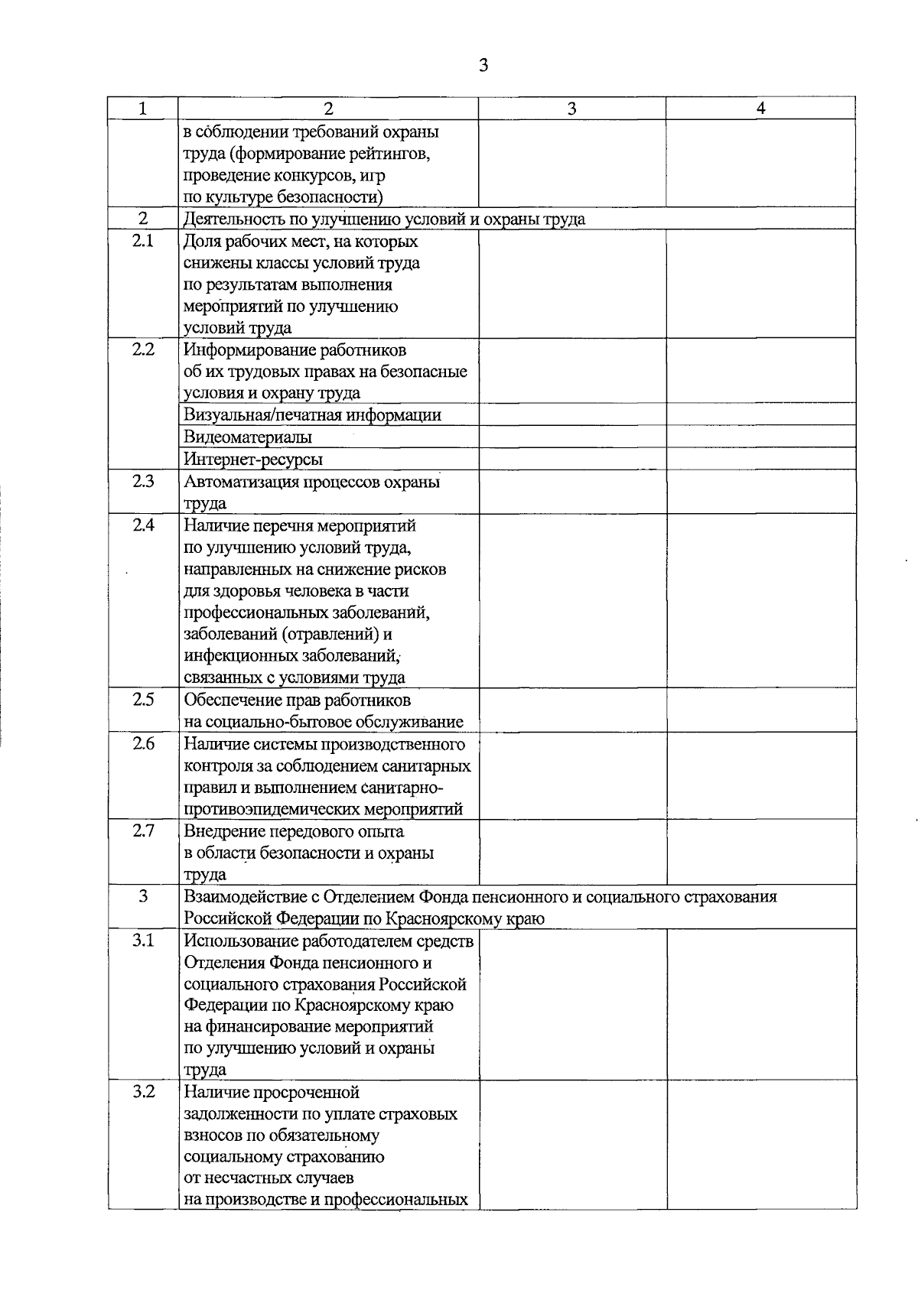 3

| 1 | 2 | 3 | 4 |
|---|---|---|---|
| | в соблюдении требований охраны труда (формирование рейтингов, проведение конкурсов, игр по культуре безопасности) | | |
| 2 | Деятельность по улучшению условий и охраны труда | | |
| 2.1 | Доля рабочих мест, на которых снижены классы условий труда по результатам выполнения мероприятий по улучшению условий труда | | |
| 2.2 | Информирование работников об их трудовых правах на безопасные условия и охрану труда | | |
| | Визуальная/печатная информации | | |
| | Видеоматериалы | | |
| | Интернет-ресурсы | | |
| 2.3 | Автоматизация процессов охраны труда | | |
| 2.4 | Наличие перечня мероприятий по улучшению условий труда, направленных на снижение рисков для здоровья человека в части профессиональных заболеваний, заболеваний (отравлений) и инфекционных заболеваний, связанных с условиями труда | | |
| 2.5 | Обеспечение прав работников на социально-бытовое обслуживание | | |
| 2.6 | Наличие системы производственного контроля за соблюдением санитарных правил и выполнением санитарно-противоэпидемических мероприятий | | |
| 2.7 | Внедрение передового опыта в области безопасности и охраны труда | | |
| 3 | Взаимодействие с Отделением Фонда пенсионного и социального страхования Российской Федерации по Красноярскому краю | | |
| 3.1 | Использование работодателем средств Отделения Фонда пенсионного и социального страхования Российской Федерации по Красноярскому краю на финансирование мероприятий по улучшению условий и охраны труда | | |
| 3.2 | Наличие просроченной задолженности по уплате страховых взносов по обязательному социальному страхованию от несчастных случаев на производстве и профессиональных | | |